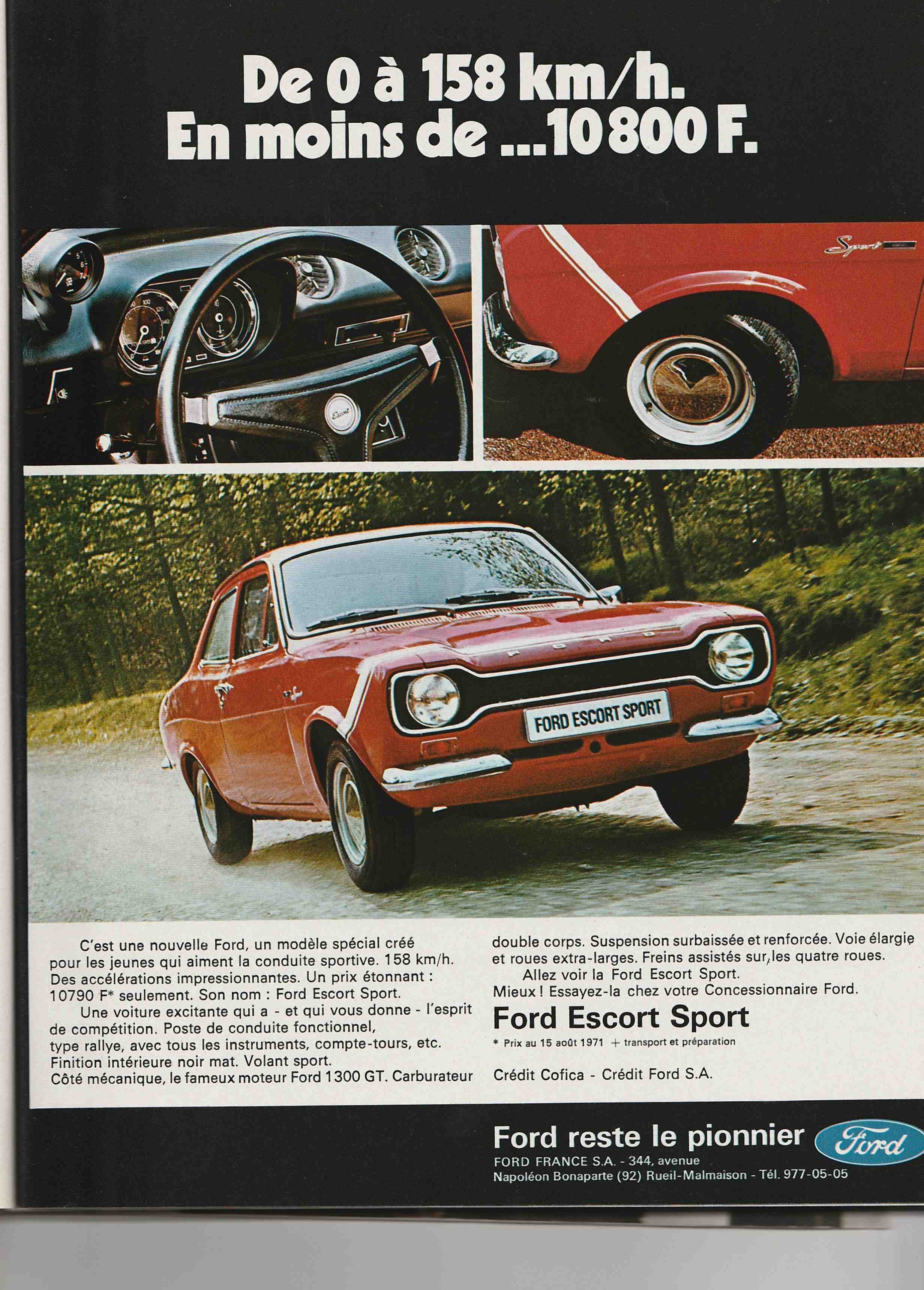 De 0 à 158 km/h.
En moins de ...10 800 F.

Sport

Escort

FORD

FORD ESCORT SPORT

C'est une nouvelle Ford, un modèle spécial créé pour les jeunes qui aiment la conduite sportive. 158 km/h. Des accélérations impressionnantes. Un prix étonnant : 10790 F* seulement. Son nom : Ford Escort Sport.

Une voiture excitante qui a - et qui vous donne - l'esprit de compétition. Poste de conduite fonctionnel, type rallye, avec tous les instruments, compte-tours, etc. Finition intérieure noir mat. Volant sport. Côté mécanique, le fameux moteur Ford 1300 GT. Carburateur double corps. Suspension surbaissée et renforcée. Voie élargie et roues extra-larges. Freins assistés sur les quatre roues.

Allez voir la Ford Escort Sport.
Mieux ! Essayez-la chez votre Concessionnaire Ford.

Ford Escort Sport

* Prix au 15 août 1971 + transport et préparation

Crédit Cofica - Crédit Ford S.A.

Ford reste le pionnier

Ford

FORD FRANCE S.A. - 344, avenue Napoléon Bonaparte (92) Rueil-Malmaison - Tél. 977-05-05